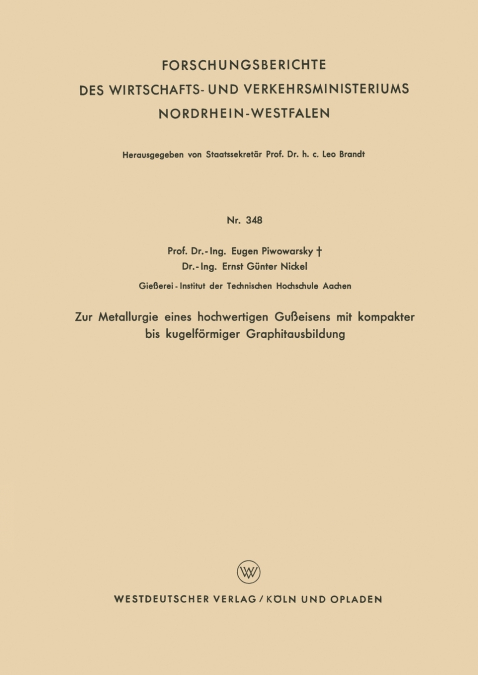 FORSCHUNGSBERICHTE
DES WIRTSCHAFTS- UND VERKEHRSMINISTERIUMS
NORDRHEIN-WESTFALEN

Herausgegeben von Staatssekretär Prof. Dr. h. c. Leo Brandt

Nr. 348

Prof. Dr.-Ing. Eugen Piwowarsky †
Dr.-Ing. Ernst Günter Nickel

Gießerei-Institut der Technischen Hochschule Aachen

Zur Metallurgie eines hochwertigen Gußeisens mit kompakter bis kugelförmiger Graphitausbildung

W

WESTDEUTSCHER VERLAG / KÖLN UND OPLADEN